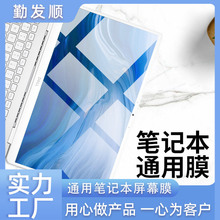 勤发顺

笔记本
通用膜

实力
工厂

通用笔记本屏幕膜

用心做产品 一心为客户